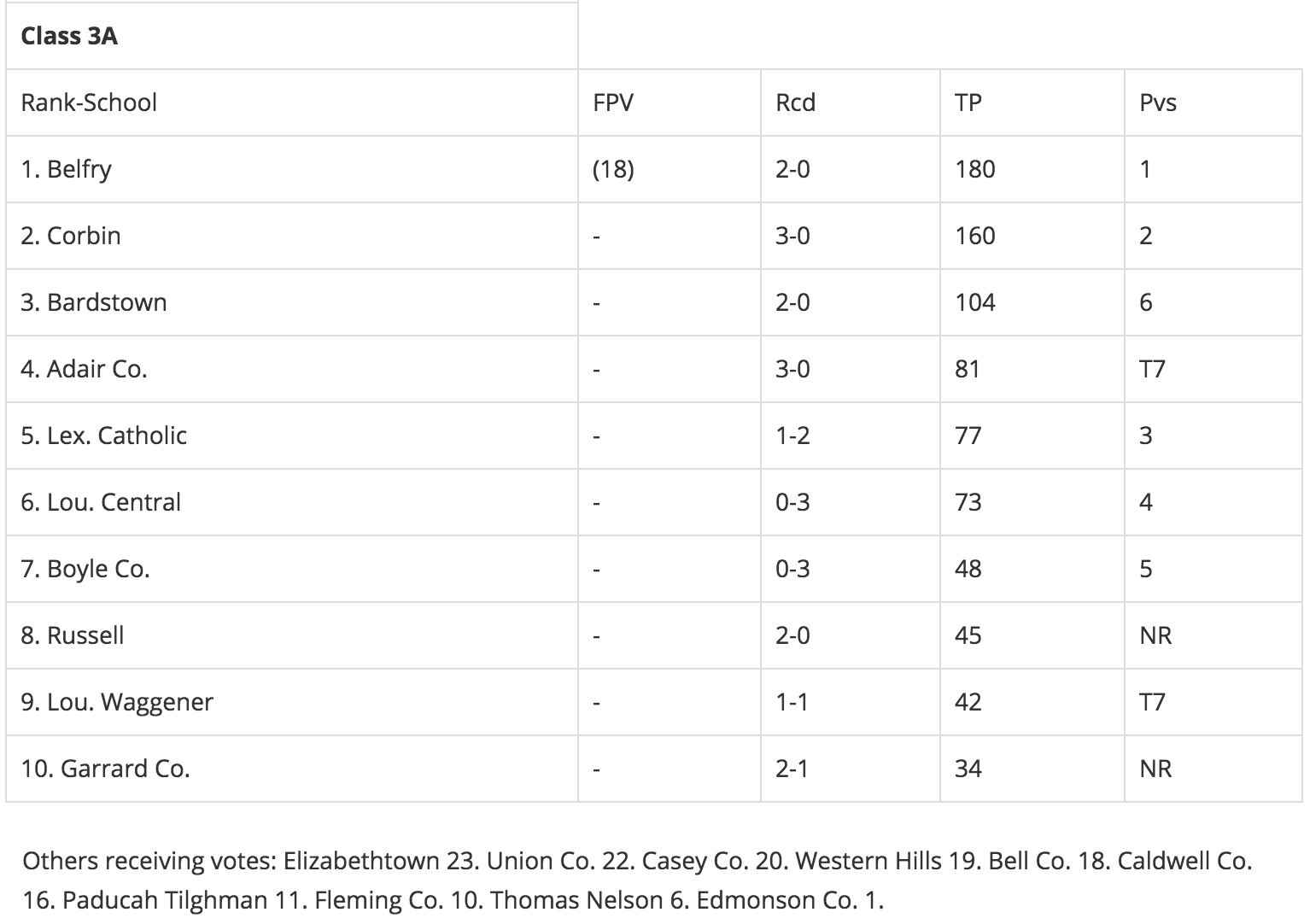 | Class 3A | | | | |
|---|---|---|---|---|
| Rank-School | FPV | Rcd | TP | Pvs |
| 1. Belfry | (18) | 2-0 | 180 | 1 |
| 2. Corbin | - | 3-0 | 160 | 2 |
| 3. Bardstown | - | 2-0 | 104 | 6 |
| 4. Adair Co. | - | 3-0 | 81 | T7 |
| 5. Lex. Catholic | - | 1-2 | 77 | 3 |
| 6. Lou. Central | - | 0-3 | 73 | 4 |
| 7. Boyle Co. | - | 0-3 | 48 | 5 |
| 8. Russell | - | 2-0 | 45 | NR |
| 9. Lou. Waggener | - | 1-1 | 42 | T7 |
| 10. Garrard Co. | - | 2-1 | 34 | NR |

Others receiving votes: Elizabethtown 23. Union Co. 22. Casey Co. 20. Western Hills 19. Bell Co. 18. Caldwell Co. 16. Paducah Tilghman 11. Fleming Co. 10. Thomas Nelson 6. Edmonson Co. 1.